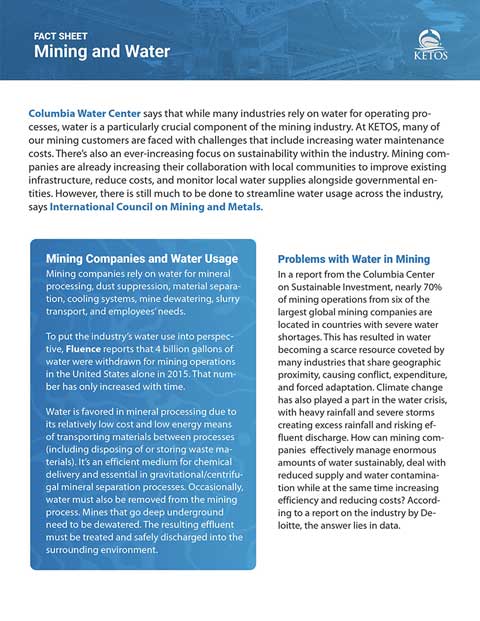 FACT SHEET
Mining and Water

KETOS

Columbia Water Center says that while many industries rely on water for operating processes, water is a particularly crucial component of the mining industry. At KETOS, many of our mining customers are faced with challenges that include increasing water maintenance costs. There's also an ever-increasing focus on sustainability within the industry. Mining companies are already increasing their collaboration with local communities to improve existing infrastructure, reduce costs, and monitor local water supplies alongside governmental entities. However, there is still much to be done to streamline water usage across the industry, says International Council on Mining and Metals.

Mining Companies and Water Usage

Mining companies rely on water for mineral processing, dust suppression, material separation, cooling systems, mine dewatering, slurry transport, and employees' needs.

To put the industry's water use into perspective, Fluence reports that 4 billion gallons of water were withdrawn for mining operations in the United States alone in 2015. That number has only increased with time.

Water is favored in mineral processing due to its relatively low cost and low energy means of transporting materials between processes (including disposing of or storing waste materials). It's an efficient medium for chemical delivery and essential in gravitational/centrifugal mineral separation processes. Occasionally, water must also be removed from the mining process. Mines that go deep underground need to be dewatered. The resulting effluent must be treated and safely discharged into the surrounding environment.

Problems with Water in Mining

In a report from the Columbia Center on Sustainable Investment, nearly 70% of mining operations from six of the largest global mining companies are located in countries with severe water shortages. This has resulted in water becoming a scarce resource coveted by many industries that share geographic proximity, causing conflict, expenditure, and forced adaptation. Climate change has also played a part in the water crisis, with heavy rainfall and severe storms creating excess rainfall and risking effluent discharge. How can mining companies effectively manage enormous amounts of water sustainably, deal with reduced supply and water contamination while at the same time increasing efficiency and reducing costs? According to a report on the industry by Deloitte, the answer lies in data.